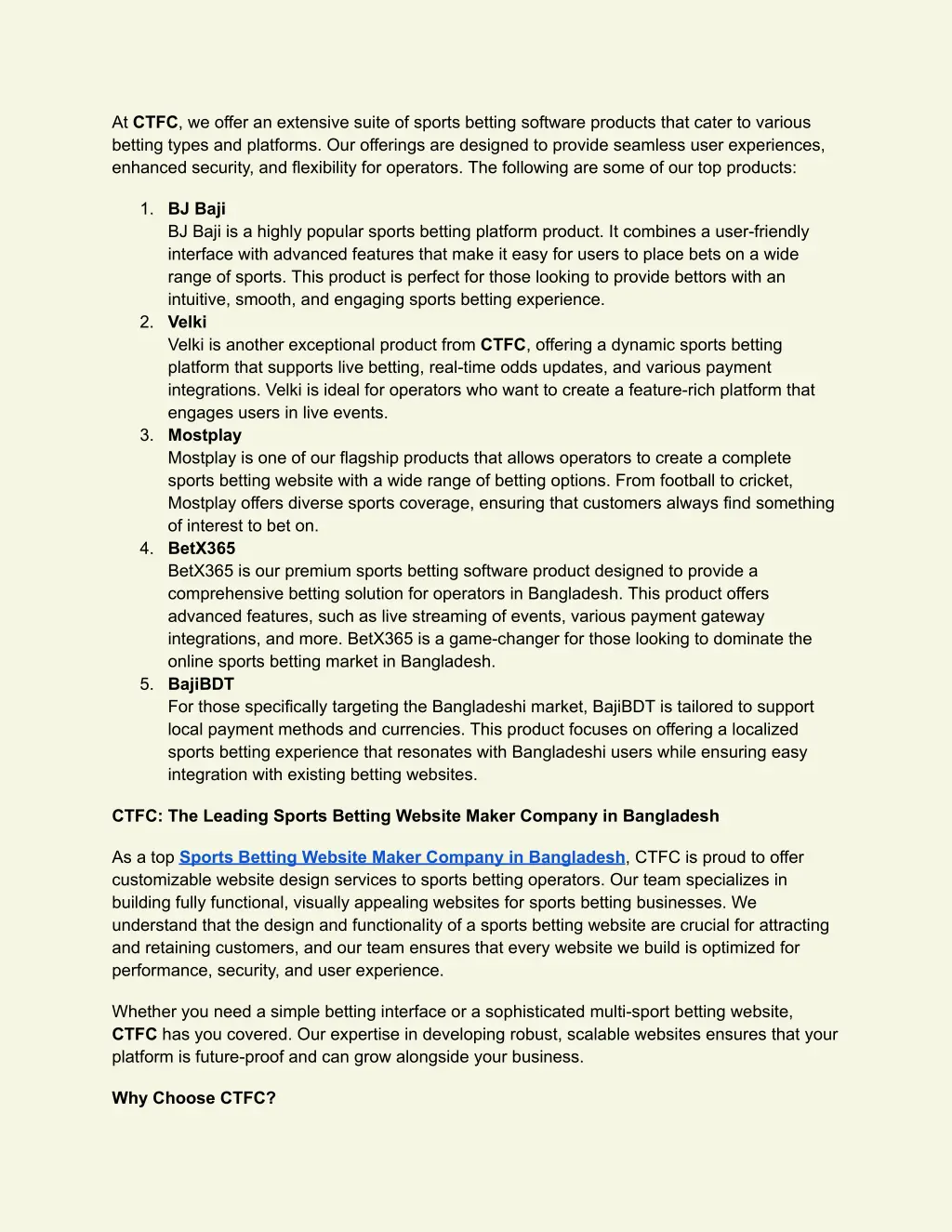 At CTFC, we offer an extensive suite of sports betting software products that cater to various betting types and platforms. Our offerings are designed to provide seamless user experiences, enhanced security, and flexibility for operators. The following are some of our top products:

1. BJ Baji
BJ Baji is a highly popular sports betting platform product. It combines a user-friendly interface with advanced features that make it easy for users to place bets on a wide range of sports. This product is perfect for those looking to provide bettors with an intuitive, smooth, and engaging sports betting experience.
2. Velki
Velki is another exceptional product from CTFC, offering a dynamic sports betting platform that supports live betting, real-time odds updates, and various payment integrations. Velki is ideal for operators who want to create a feature-rich platform that engages users in live events.
3. Mostplay
Mostplay is one of our flagship products that allows operators to create a complete sports betting website with a wide range of betting options. From football to cricket, Mostplay offers diverse sports coverage, ensuring that customers always find something of interest to bet on.
4. BetX365
BetX365 is our premium sports betting software product designed to provide a comprehensive betting solution for operators in Bangladesh. This product offers advanced features, such as live streaming of events, various payment gateway integrations, and more. BetX365 is a game-changer for those looking to dominate the online sports betting market in Bangladesh.
5. BajiBDT
For those specifically targeting the Bangladeshi market, BajiBDT is tailored to support local payment methods and currencies. This product focuses on offering a localized sports betting experience that resonates with Bangladeshi users while ensuring easy integration with existing betting websites.

CTFC: The Leading Sports Betting Website Maker Company in Bangladesh

As a top Sports Betting Website Maker Company in Bangladesh, CTFC is proud to offer customizable website design services to sports betting operators. Our team specializes in building fully functional, visually appealing websites for sports betting businesses. We understand that the design and functionality of a sports betting website are crucial for attracting and retaining customers, and our team ensures that every website we build is optimized for performance, security, and user experience.

Whether you need a simple betting interface or a sophisticated multi-sport betting website, CTFC has you covered. Our expertise in developing robust, scalable websites ensures that your platform is future-proof and can grow alongside your business.

Why Choose CTFC?